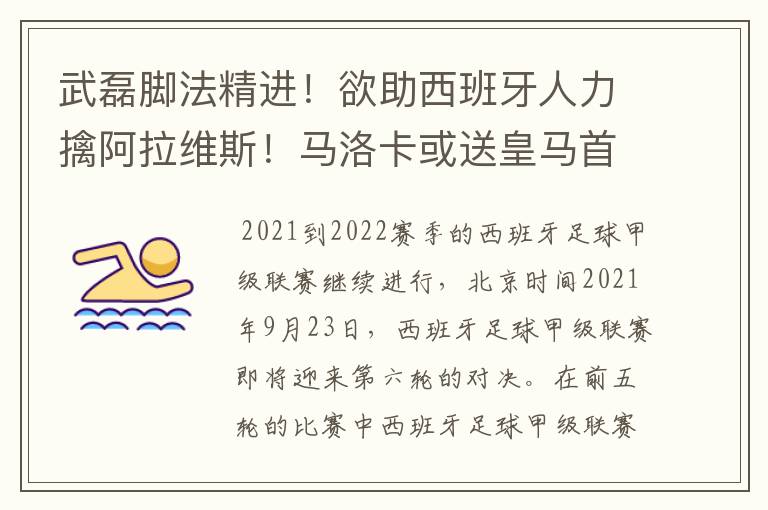 武磊脚法精进！欲助西班牙人力擒阿拉维斯！马洛卡或送皇马首

2021到2022赛季的西班牙足球甲级联赛继续进行，北京时间2021年9月23日，西班牙足球甲级联赛即将迎来第六轮的对决。在前五轮的比赛中西班牙足球甲级联赛